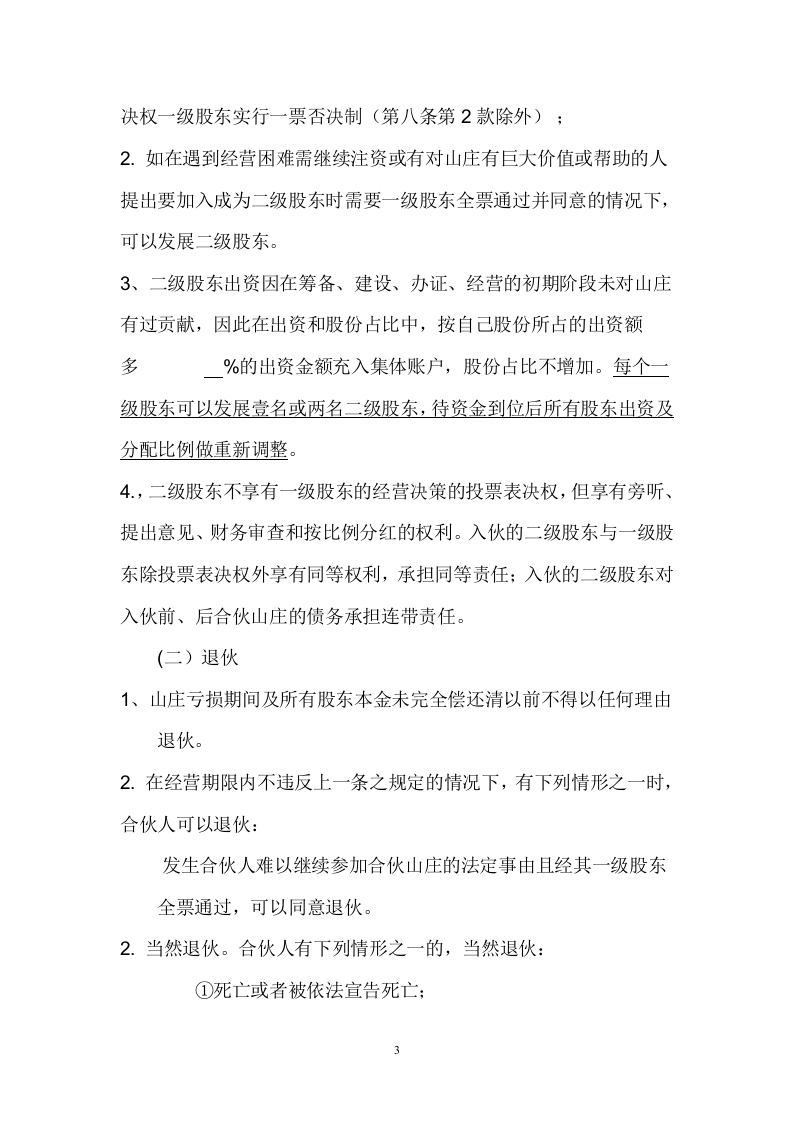 决权一级股东实行一票否决制（第八条第 2 款除外）；

2. 如在遇到经营困难需继续注资或有对山庄有巨大价值或帮助的人提出要加入成为二级股东时需要一级股东全票通过并同意的情况下，可以发展二级股东。

3、二级股东出资因在筹备、建设、办证、经营的初期阶段未对山庄有过贡献，因此在出资和股份占比中，按自己股份所占的出资额多 __%的出资金额充入集体账户，股份占比不增加。每个一级股东可以发展壹名或两名二级股东，待资金到位后所有股东出资及分配比例做重新调整。

4.，二级股东不享有一级股东的经营决策的投票表决权，但享有旁听、提出意见、财务审查和按比例分红的权利。入伙的二级股东与一级股东除投票表决权外享有同等权利，承担同等责任；入伙的二级股东对入伙前、后合伙山庄的债务承担连带责任。

(二）退伙

1、山庄亏损期间及所有股东本金未完全偿还清以前不得以任何理由退伙。

2. 在经营期限内不违反上一条之规定的情况下，有下列情形之一时，合伙人可以退伙：

发生合伙人难以继续参加合伙山庄的法定事由且经其一级股东全票通过，可以同意退伙。

2. 当然退伙。合伙人有下列情形之一的，当然退伙：

①死亡或者被依法宣告死亡；

3